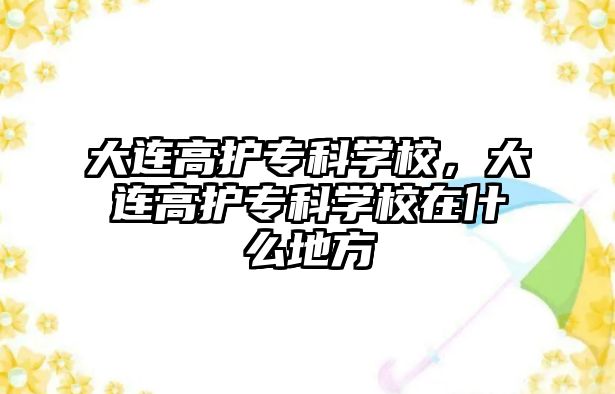 大连高护专科学校，大连高护专科学校在什么地方